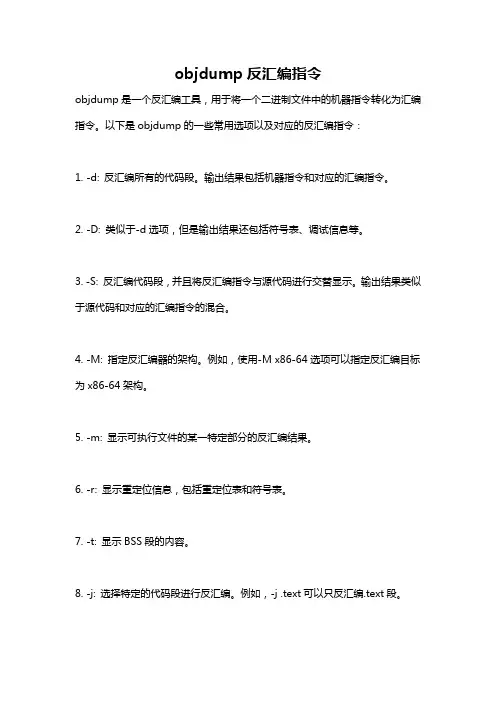 objdump 反汇编指令

objdump 是一个反汇编工具，用于将一个二进制文件中的机器指令转化为汇编指令。以下是 objdump 的一些常用选项以及对应的反汇编指令：

1. -d: 反汇编所有的代码段。输出结果包括机器指令和对应的汇编指令。

2. -D: 类似于-d 选项，但是输出结果还包括符号表、调试信息等。

3. -S: 反汇编代码段，并且将反汇编指令与源代码进行交替显示。输出结果类似于源代码和对应的汇编指令的混合。

4. -M: 指定反汇编器的架构。例如，使用-M x86-64 选项可以指定反汇编目标为 x86-64 架构。

5. -m: 显示可执行文件的某一特定部分的反汇编结果。

6. -r: 显示重定位信息，包括重定位表和符号表。

7. -t: 显示 BSS 段的内容。

8. -j: 选择特定的代码段进行反汇编。例如，-j .text 可以只反汇编.text 段。